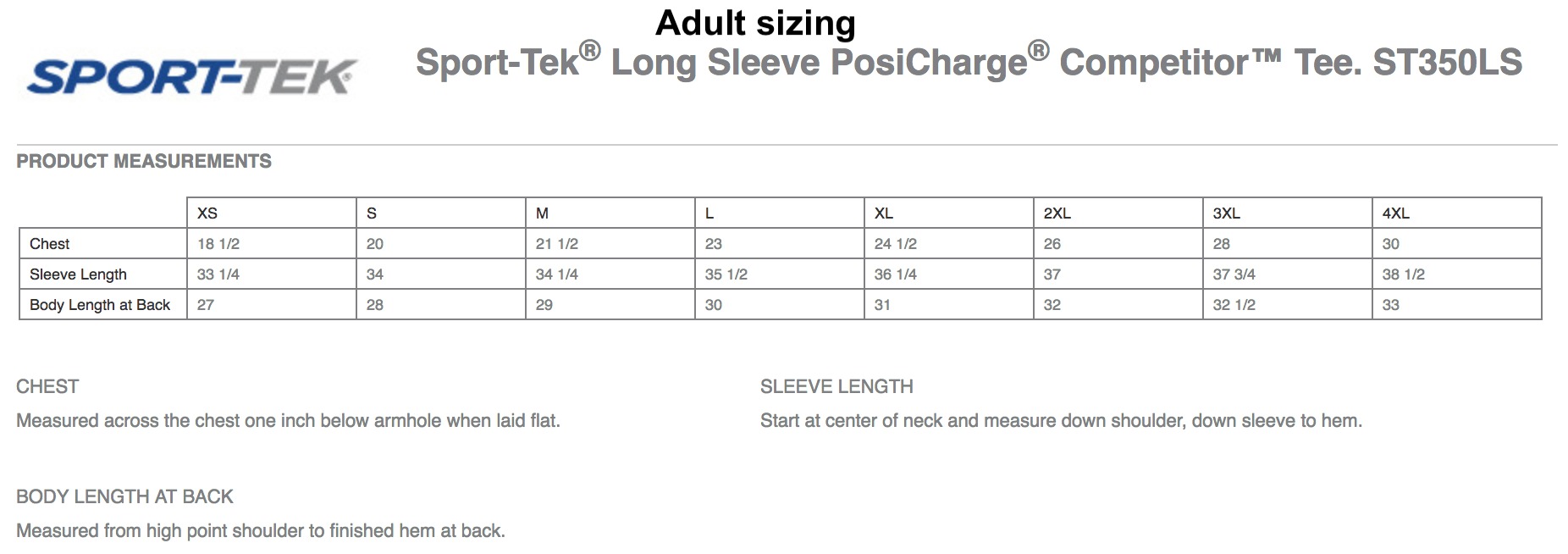 Adult sizing

SPORT-TEK

Sport-Tek® Long Sleeve PosiCharge® Competitor™ Tee. ST350LS

PRODUCT MEASUREMENTS

| | XS | S | M | L | XL | 2XL | 3XL | 4XL |
|---|---|---|---|---|---|---|---|---|
| Chest | 18 1/2 | 20 | 21 1/2 | 23 | 24 1/2 | 26 | 28 | 30 |
| Sleeve Length | 33 1/4 | 34 | 34 1/4 | 35 1/2 | 36 1/4 | 37 | 37 3/4 | 38 1/2 |
| Body Length at Back | 27 | 28 | 29 | 30 | 31 | 32 | 32 1/2 | 33 |

CHEST

Measured across the chest one inch below armhole when laid flat.

SLEEVE LENGTH

Start at center of neck and measure down shoulder, down sleeve to hem.

BODY LENGTH AT BACK

Measured from high point shoulder to finished hem at back.